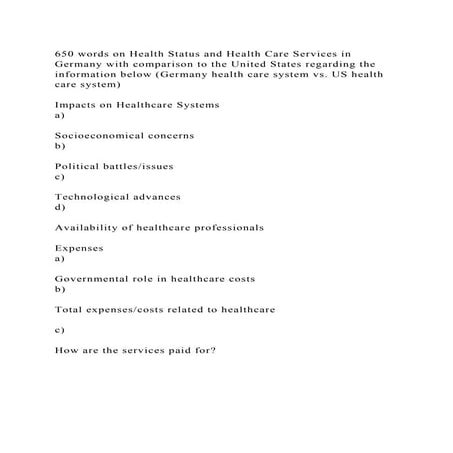 650 words on Health Status and Health Care Services in Germany with comparison to the United States regarding the information below (Germany health care system vs. US health care system)

Impacts on Healthcare Systems
a)

Socioeconomical concerns
b)

Political battles/issues
c)

Technological advances
d)

Availability of healthcare professionals

Expenses
a)

Governmental role in healthcare costs
b)

Total expenses/costs related to healthcare

c)

How are the services paid for?